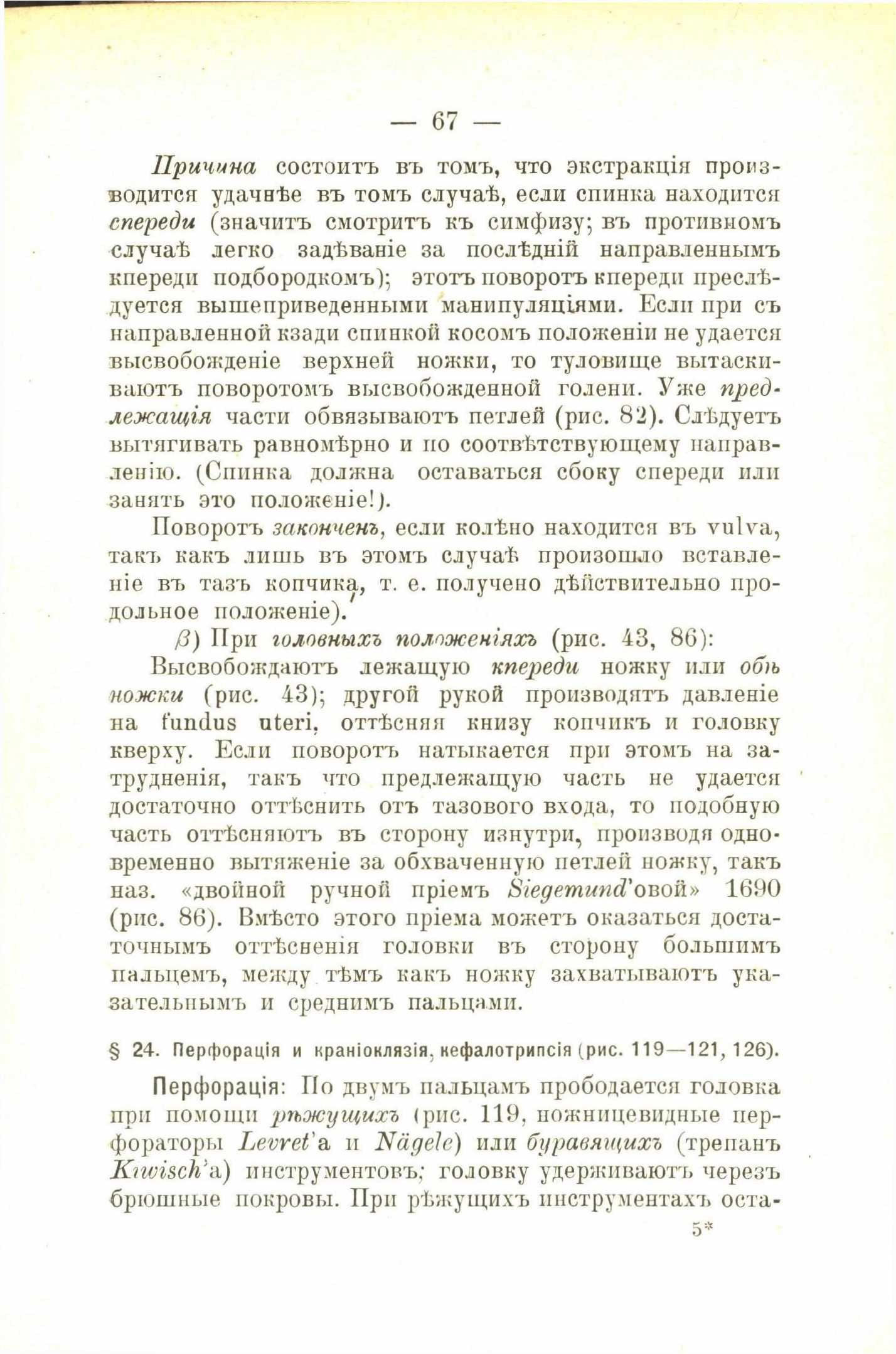 — 67 —

Причина состоитъ въ томъ, что экстракція производится удачнѣе въ томъ случаѣ, если спинка находится спереди (значитъ смотритъ къ симфизу; въ противномъ случаѣ легко задѣваніе за послѣдній направленнымъ кпереди подбородкомъ); этотъ поворотъ кпереди преслѣдуется вышеприведенными манипуляціями. Если при съ направленной кзади спинкой косомъ положеніи не удается высвобожденіе верхней ножки, то туловище вытаскиваютъ поворотомъ высвобожденной голени. Уже предлежащія части обвязываютъ петлей (рис. 82). Слѣдуетъ вытягивать равномѣрно и по соотвѣтствующему направленію. (Спинка должна оставаться сбоку спереди или занять это положеніе!).

Поворотъ законченъ, если колѣно находится въ vulva, такъ какъ лишь въ этомъ случаѣ произошло вставленіе въ тазъ копчика, т. е. получено дѣйствительно продольное положеніе).

β) При головныхъ положеніяхъ (рис. 43, 86):

Высвобождаютъ лежащую кпереди ножку или обѣ ножки (рис. 43); другой рукой производятъ давленіе на fundus uteri, оттѣсняя книзу копчикъ и головку кверху. Если поворотъ натыкается при этомъ на затрудненія, такъ что предлежащую часть не удается достаточно оттѣснить отъ тазового входа, то подобную часть оттѣсняютъ въ сторону изнутри, производя одновременно вытяженіе за обхваченную петлей ножку, такъ наз. «двойной ручной пріемъ Siegemund'овой» 1690 (рис. 86). Вмѣсто этого пріема можетъ оказаться достаточнымъ оттѣсненія головки въ сторону большимъ пальцемъ, между тѣмъ какъ ножку захватываютъ указательнымъ и среднимъ пальцами.

§ 24. Перфорація и краніоклязія, кефалотрипсія (рис. 119—121, 126).

Перфорація: По двумъ пальцамъ прободается головка при помощи рѣжущихъ (рис. 119, ножницевидные перфораторы Levret'а и Nägele) или буравящихъ (трепанъ Kiwisch'а) инструментовъ; головку удерживаютъ черезъ брюшные покровы. При рѣжущихъ инструментахъ оста-

5*